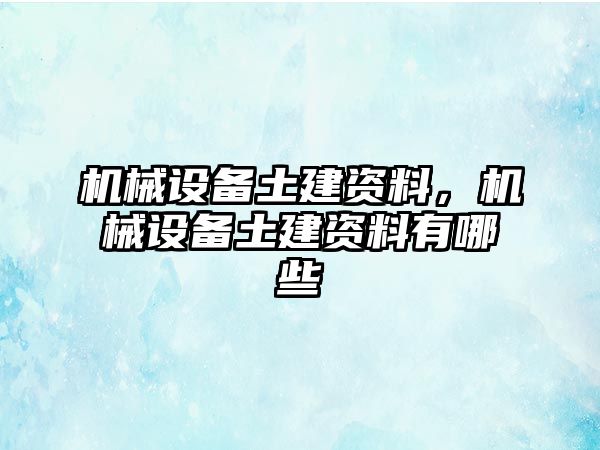 机械设备土建资料，机械设备土建资料有哪些